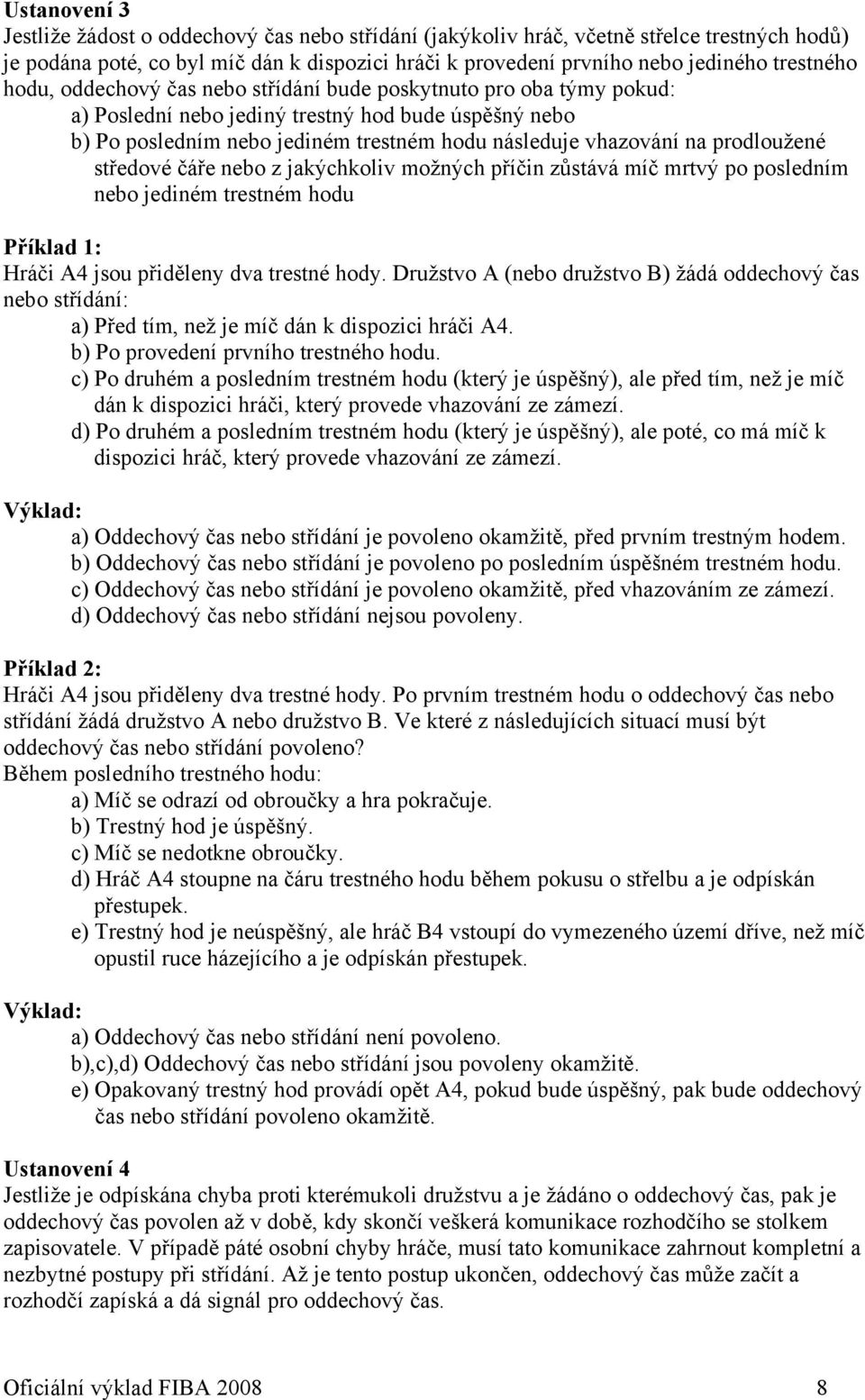 Ustanovení 3
Jestliže žádost o oddechový čas nebo střídání (jakýkoliv hráč, včetně střelce trestných hodů) je podána poté, co byl míč dán k dispozici hráči k provedení prvního nebo jediného trestného hodu, oddechový čas nebo střídání bude poskytnuto pro oba týmy pokud:

a) Poslední nebo jediný trestný hod bude úspěšný nebo
b) Po posledním nebo jediném trestném hodu následuje vhazování na prodloužené středové čáře nebo z jakýchkoliv možných příčin zůstává míč mrtvý po posledním nebo jediném trestném hodu

Příklad 1:
Hráči A4 jsou přiděleny dva trestné hody. Družstvo A (nebo družstvo B) žádá oddechový čas nebo střídání:

a) Před tím, než je míč dán k dispozici hráči A4.
b) Po provedení prvního trestného hodu.
c) Po druhém a posledním trestném hodu (který je úspěšný), ale před tím, než je míč dán k dispozici hráči, který provede vhazování ze zámezí.
d) Po druhém a posledním trestném hodu (který je úspěšný), ale poté, co má míč k dispozici hráč, který provede vhazování ze zámezí.

Výklad:
a) Oddechový čas nebo střídání je povoleno okamžitě, před prvním trestným hodem.
b) Oddechový čas nebo střídání je povoleno po posledním úspěšném trestném hodu.
c) Oddechový čas nebo střídání je povoleno okamžitě, před vhazováním ze zámezí.
d) Oddechový čas nebo střídání nejsou povoleny.

Příklad 2:
Hráči A4 jsou přiděleny dva trestné hody. Po prvním trestném hodu o oddechový čas nebo střídání žádá družstvo A nebo družstvo B. Ve které z následujících situací musí být oddechový čas nebo střídání povoleno?
Během posledního trestného hodu:

a) Míč se odrazí od obroučky a hra pokračuje.
b) Trestný hod je úspěšný.
c) Míč se nedotkne obroučky.
d) Hráč A4 stoupne na čáru trestného hodu během pokusu o střelbu a je odpískán přestupek.
e) Trestný hod je neúspěšný, ale hráč B4 vstoupí do vymezeného území dříve, než míč opustil ruce házejícího a je odpískán přestupek.

Výklad:
a) Oddechový čas nebo střídání není povoleno.
b),c),d) Oddechový čas nebo střídání jsou povoleny okamžitě.
e) Opakovaný trestný hod provádí opět A4, pokud bude úspěšný, pak bude oddechový čas nebo střídání povoleno okamžitě.

Ustanovení 4
Jestliže je odpískána chyba proti kterémukoli družstvu a je žádáno o oddechový čas, pak je oddechový čas povolen až v době, kdy skončí veškerá komunikace rozhodčího se stolkem zapisovatele. V případě páté osobní chyby hráče, musí tato komunikace zahrnout kompletní a nezbytné postupy při střídání. Až je tento postup ukončen, oddechový čas může začít a rozhodčí zapíská a dá signál pro oddechový čas.

Oficiální výklad FIBA 2008 8